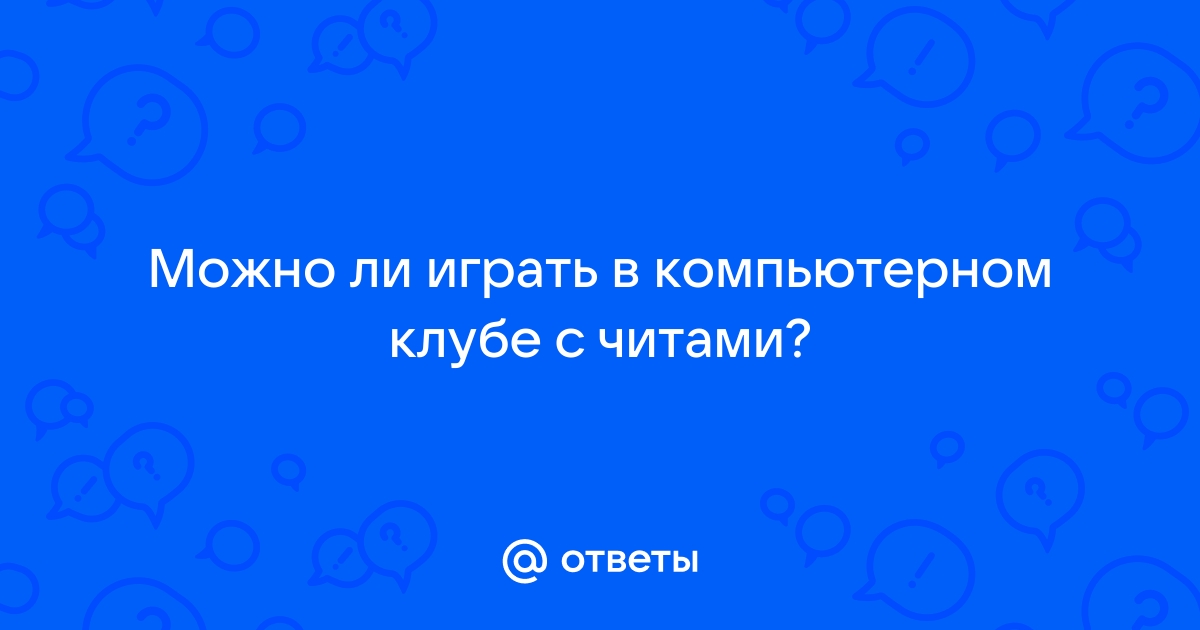 Можно ли играть в компьютерном клубе с читами?

@ ответы